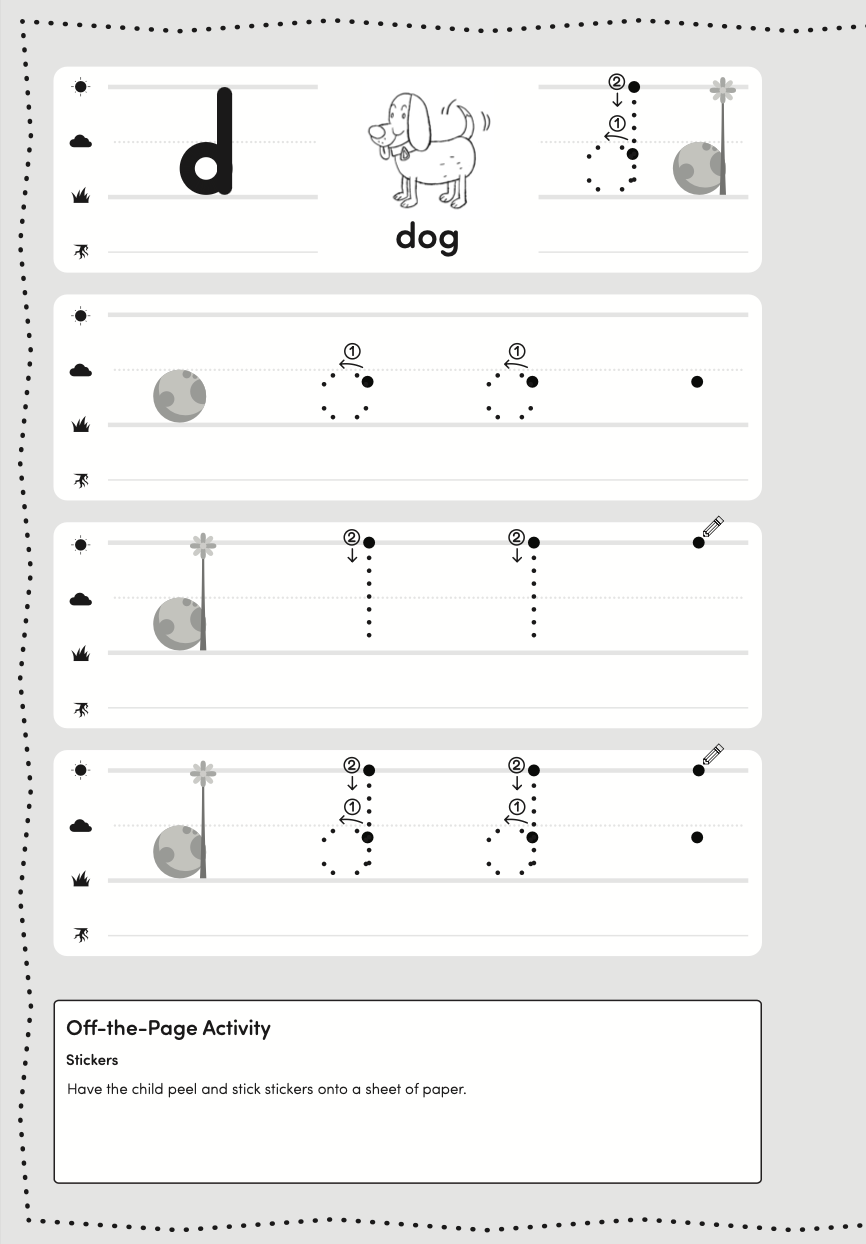 d

dog

②
①

①
①

②
②

②
①
②
①

Off-the-Page Activity

Stickers

Have the child peel and stick stickers onto a sheet of paper.